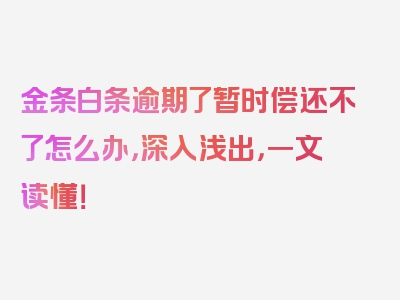 金条白条逾期了暂时偿还不了怎么办,深入浅出,一文读懂!